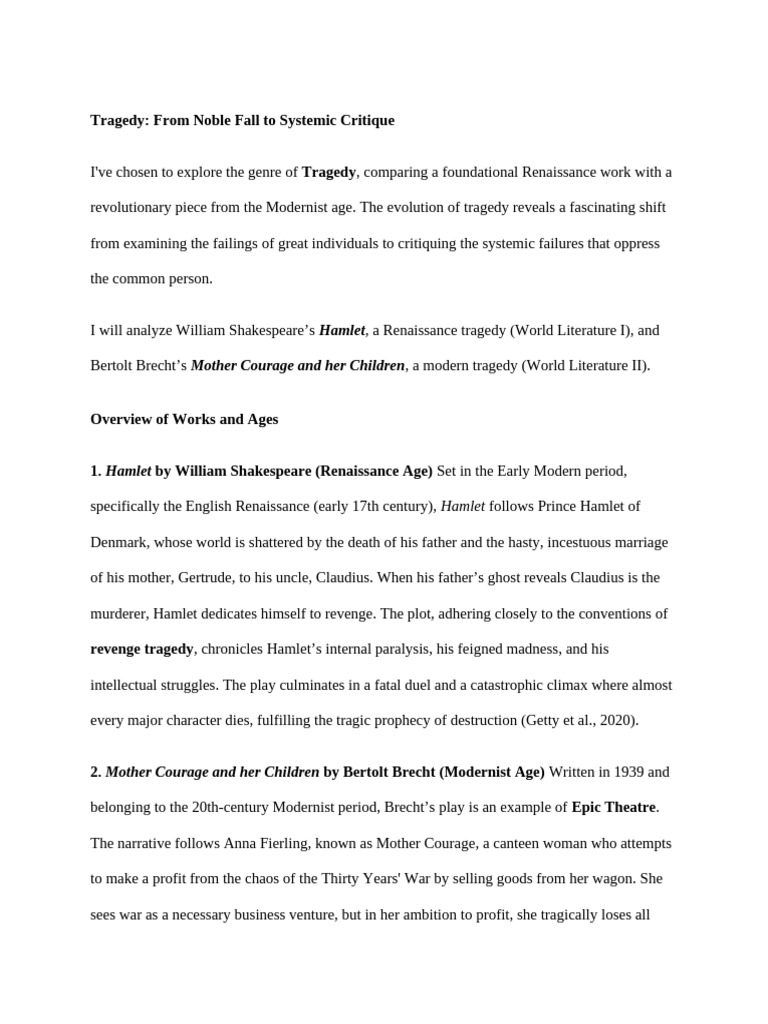 Tragedy: From Noble Fall to Systemic Critique

I've chosen to explore the genre of Tragedy, comparing a foundational Renaissance work with a revolutionary piece from the Modernist age. The evolution of tragedy reveals a fascinating shift from examining the failings of great individuals to critiquing the systemic failures that oppress the common person.

I will analyze William Shakespeare's Hamlet, a Renaissance tragedy (World Literature I), and Bertolt Brecht's Mother Courage and her Children, a modern tragedy (World Literature II).

Overview of Works and Ages

1. Hamlet by William Shakespeare (Renaissance Age) Set in the Early Modern period, specifically the English Renaissance (early 17th century), Hamlet follows Prince Hamlet of Denmark, whose world is shattered by the death of his father and the hasty, incestuous marriage of his mother, Gertrude, to his uncle, Claudius. When his father's ghost reveals Claudius is the murderer, Hamlet dedicates himself to revenge. The plot, adhering closely to the conventions of revenge tragedy, chronicles Hamlet's internal paralysis, his feigned madness, and his intellectual struggles. The play culminates in a fatal duel and a catastrophic climax where almost every major character dies, fulfilling the tragic prophecy of destruction (Getty et al., 2020).

2. Mother Courage and her Children by Bertolt Brecht (Modernist Age) Written in 1939 and belonging to the 20th-century Modernist period, Brecht's play is an example of Epic Theatre. The narrative follows Anna Fierling, known as Mother Courage, a canteen woman who attempts to make a profit from the chaos of the Thirty Years' War by selling goods from her wagon. She sees war as a necessary business venture, but in her ambition to profit, she tragically loses all